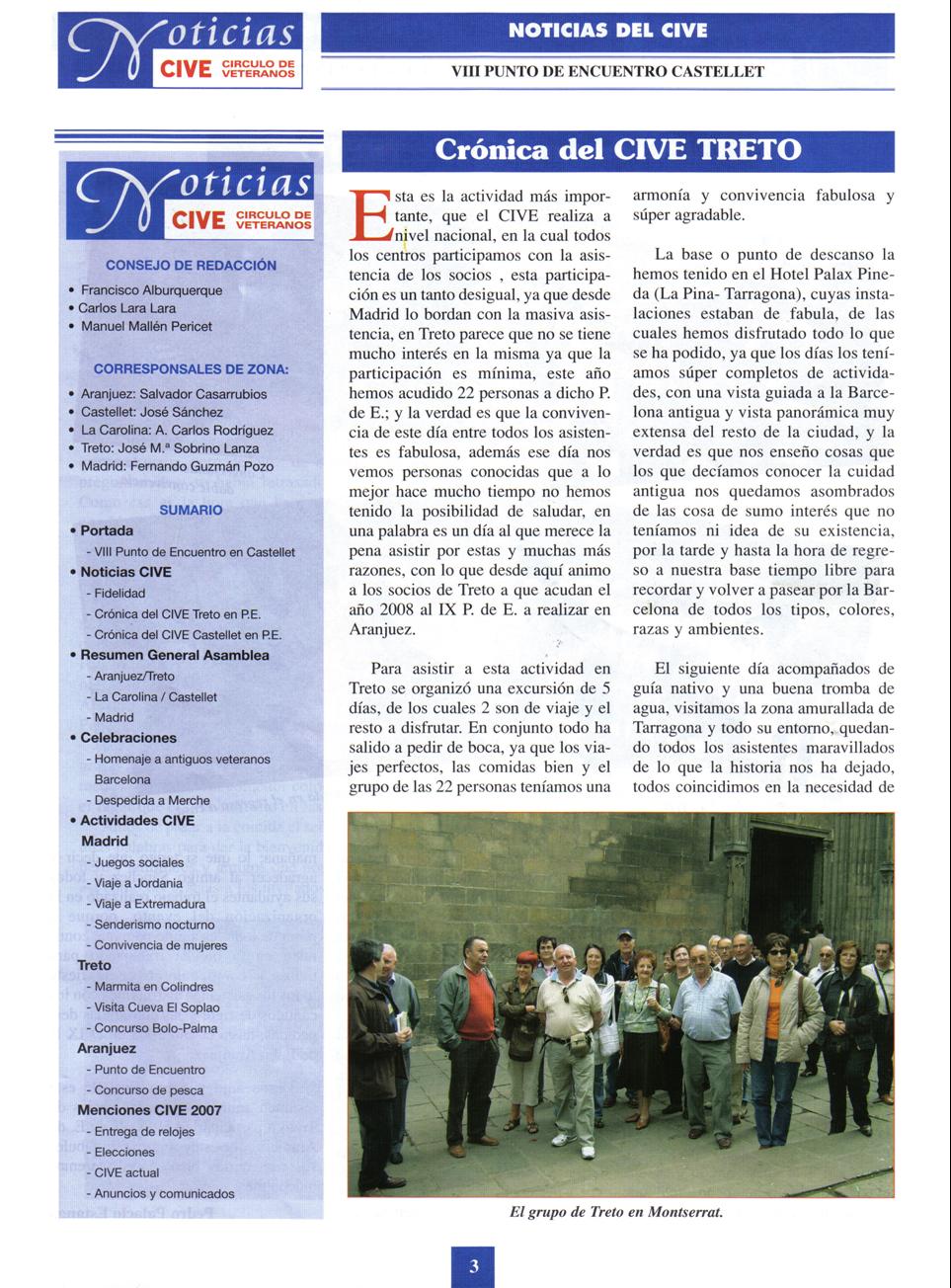 Noticias CIVE CIRCULO DE VETERANOS

NOTICIAS DEL CIVE

VIII PUNTO DE ENCUENTRO CASTELLET

Noticias CIVE CIRCULO DE VETERANOS

CONSEJO DE REDACCIÓN

• Francisco Alburquerque
• Carlos Lara Lara
• Manuel Mallén Pericet

CORRESPONSALES DE ZONA:

• Aranjuez: Salvador Casarrubios
• Castellet: José Sánchez
• La Carolina: A. Carlos Rodríguez
• Treto: José M.ª Sobrino Lanza
• Madrid: Fernando Guzmán Pozo

SUMARIO

• Portada
- VIII Punto de Encuentro en Castellet
• Noticias CIVE
- Fidelidad
- Crónica del CIVE Treto en P.E.
- Crónica del CIVE Castellet en P.E.
• Resumen General Asamblea
- Aranjuez/Treto
- La Carolina / Castellet
- Madrid
• Celebraciones
- Homenaje a antiguos veteranos Barcelona
- Despedida a Merche
• Actividades CIVE
Madrid
- Juegos sociales
- Viaje a Jordania
- Viaje a Extremadura
- Senderismo nocturno
- Convivencia de mujeres
Treto
- Marmita en Colindres
- Visita Cueva El Soplao
- Concurso Bolo-Palma
Aranjuez
- Punto de Encuentro
- Concurso de pesca
Menciones CIVE 2007
- Entrega de relojes
- Elecciones
- CIVE actual
- Anuncios y comunicados

Crónica del CIVE TRETO

Esta es la actividad más importante, que el CIVE realiza a nivel nacional, en la cual todos los centros participamos con la asistencia de los socios , esta participación es un tanto desigual, ya que desde Madrid lo bordan con la masiva asistencia, en Treto parece que no se tiene mucho interés en la misma ya que la participación es mínima, este año hemos acudido 22 personas a dicho P. de E.; y la verdad es que la convivencia de este día entre todos los asistentes es fabulosa, además ese día nos vemos personas conocidas que a lo mejor hace mucho tiempo no hemos tenido la posibilidad de saludar, en una palabra es un día al que merece la pena asistir por estas y muchas más razones, con lo que desde aquí animo a los socios de Treto a que acudan el año 2008 al IX P. de E. a realizar en Aranjuez.

Para asistir a esta actividad en Treto se organizó una excursión de 5 días, de los cuales 2 son de viaje y el resto a disfrutar. En conjunto todo ha salido a pedir de boca, ya que los viajes perfectos, las comidas bien y el grupo de las 22 personas teníamos una armonía y convivencia fabulosa y súper agradable.

La base o punto de descanso la hemos tenido en el Hotel Palax Pineda (La Pina- Tarragona), cuyas instalaciones estaban de fabula, de las cuales hemos disfrutado todo lo que se ha podido, ya que los días los teníamos súper completos de actividades, con una vista guiada a la Barcelona antigua y vista panorámica muy extensa del resto de la ciudad, y la verdad es que nos enseño cosas que los que decíamos conocer la cuidad antigua nos quedamos asombrados de las cosa de sumo interés que no teníamos ni idea de su existencia, por la tarde y hasta la hora de regreso a nuestra base tiempo libre para recordar y volver a pasear por la Barcelona de todos los tipos, colores, razas y ambientes.

El siguiente día acompañados de guía nativo y una buena tromba de agua, visitamos la zona amurallada de Tarragona y todo su entorno, quedando todos los asistentes maravillados de lo que la historia nos ha dejado, todos coincidimos en la necesidad de

El grupo de Treto en Montserrat.

3